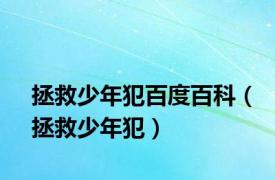 拯救少年犯百度百科（拯救少年犯）